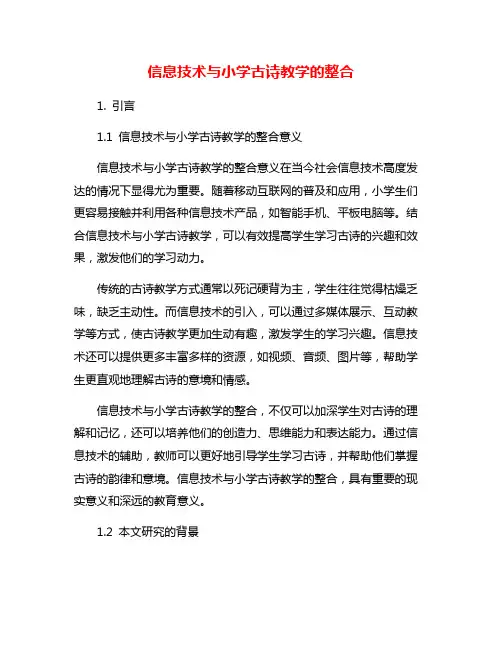 信息技术与小学古诗教学的整合

1. 引言

1.1 信息技术与小学古诗教学的整合意义

信息技术与小学古诗教学的整合意义在当今社会信息技术高度发达的情况下显得尤为重要。随着移动互联网的普及和应用，小学生们更容易接触并利用各种信息技术产品，如智能手机、平板电脑等。结合信息技术与小学古诗教学，可以有效提高学生学习古诗的兴趣和效果，激发他们的学习动力。

传统的古诗教学方式通常以死记硬背为主，学生往往觉得枯燥乏味，缺乏主动性。而信息技术的引入，可以通过多媒体展示、互动教学等方式，使古诗教学更加生动有趣，激发学生的学习兴趣。信息技术还可以提供更多丰富多样的资源，如视频、音频、图片等，帮助学生更直观地理解古诗的意境和情感。

信息技术与小学古诗教学的整合，不仅可以加深学生对古诗的理解和记忆，还可以培养他们的创造力、思维能力和表达能力。通过信息技术的辅助，教师可以更好地引导学生学习古诗，并帮助他们掌握古诗的韵律和意境。信息技术与小学古诗教学的整合，具有重要的现实意义和深远的教育意义。

1.2 本文研究的背景